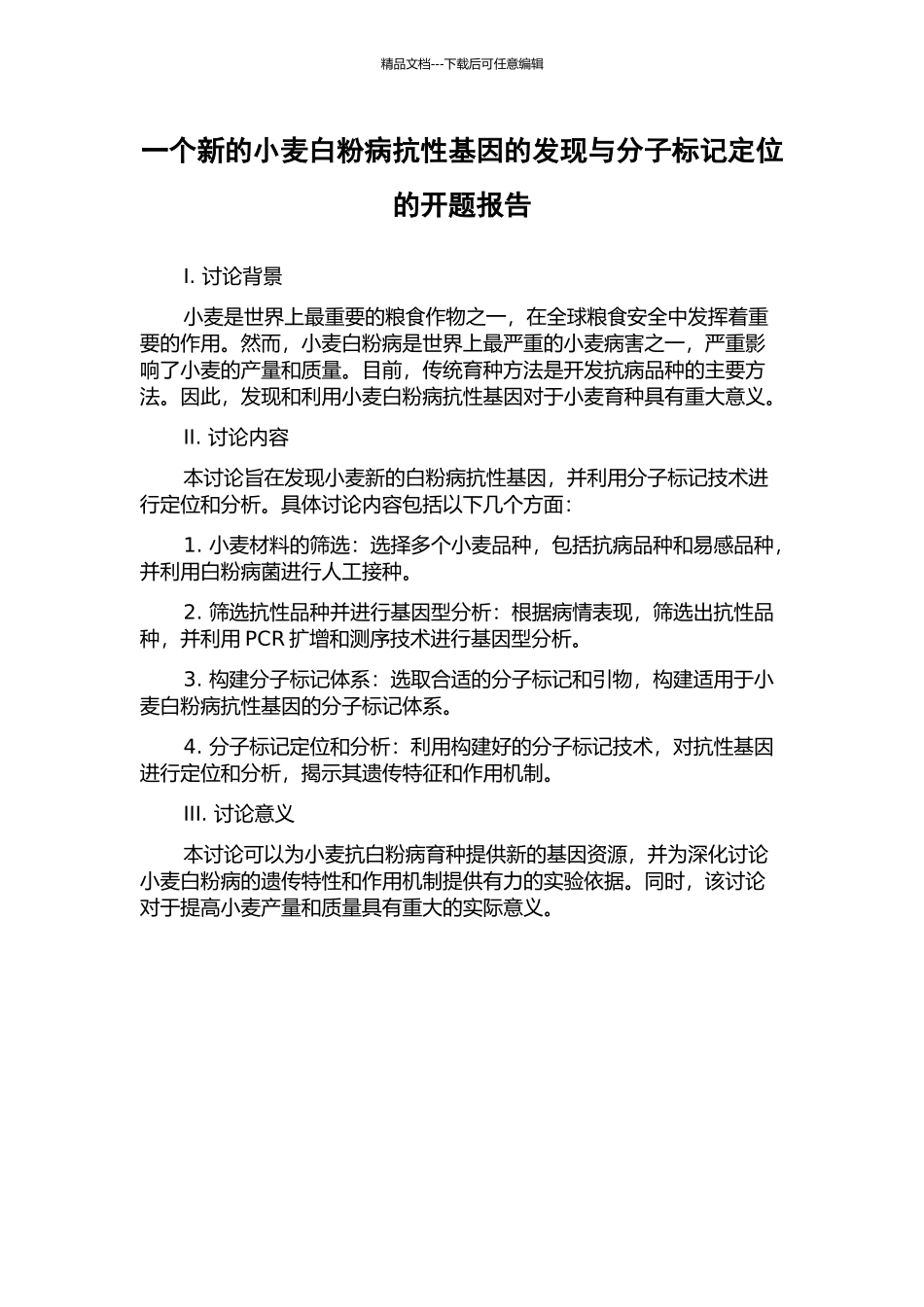 精品文档---下载后可任意编辑

一个新的小麦白粉病抗性基因的发现与分子标记定位的开题报告

I. 讨论背景

小麦是世界上最重要的粮食作物之一，在全球粮食安全中发挥着重要的作用。然而，小麦白粉病是世界上最严重的小麦病害之一，严重影响了小麦的产量和质量。目前，传统育种方法是开发抗病品种的主要方法。因此，发现和利用小麦白粉病抗性基因对于小麦育种具有重大意义。

II. 讨论内容

本讨论旨在发现小麦新的白粉病抗性基因，并利用分子标记技术进行定位和分析。具体讨论内容包括以下几个方面：

1. 小麦材料的筛选：选择多个小麦品种，包括抗病品种和易感品种，并利用白粉病菌进行人工接种。

2. 筛选抗性品种并进行基因型分析：根据病情表现，筛选出抗性品种，并利用 PCR 扩增和测序技术进行基因型分析。

3. 构建分子标记体系：选取合适的分子标记和引物，构建适用于小麦白粉病抗性基因的分子标记体系。

4. 分子标记定位和分析：利用构建好的分子标记技术，对抗性基因进行定位和分析，揭示其遗传特征和作用机制。

III. 讨论意义

本讨论可以为小麦抗白粉病育种提供新的基因资源，并为深化讨论小麦白粉病的遗传特性和作用机制提供有力的实验依据。同时，该讨论对于提高小麦产量和质量具有重大的实际意义。